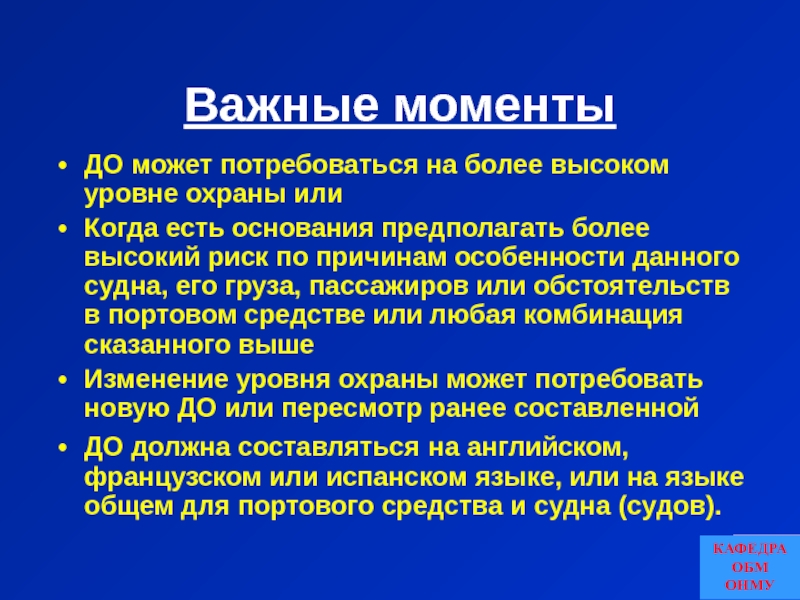 Важные моменты

• ДО может потребоваться на более высоком уровне охраны или

• Когда есть основания предполагать более высокий риск по причинам особенности данного судна, его груза, пассажиров или обстоятельств в портовом средстве или любая комбинация сказанного выше

• Изменение уровня охраны может потребовать новую ДО или пересмотр ранее составленной

• ДО должна составляться на английском, французском или испанском языке, или на языке общем для портового средства и судна (судов).

КАФЕДРА ОБМ ОНМУ